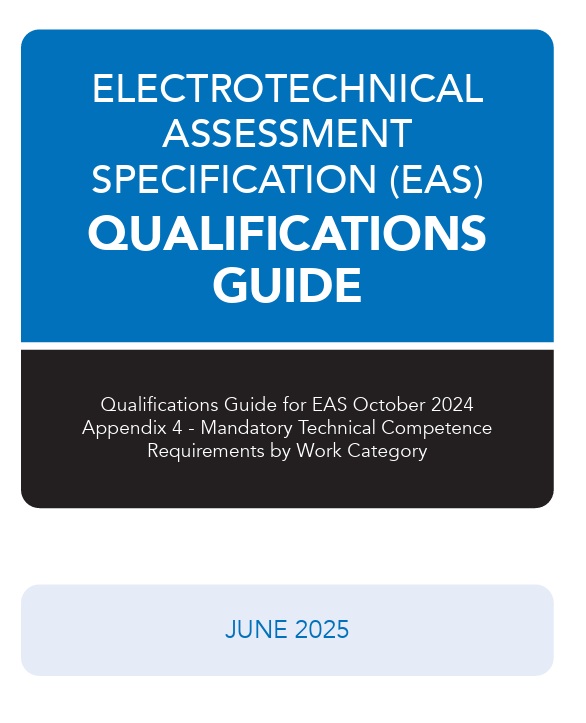 ELECTROTECHNICAL ASSESSMENT SPECIFICATION (EAS)

QUALIFICATIONS GUIDE

Qualifications Guide for EAS October 2024 Appendix 4 - Mandatory Technical Competence Requirements by Work Category

JUNE 2025